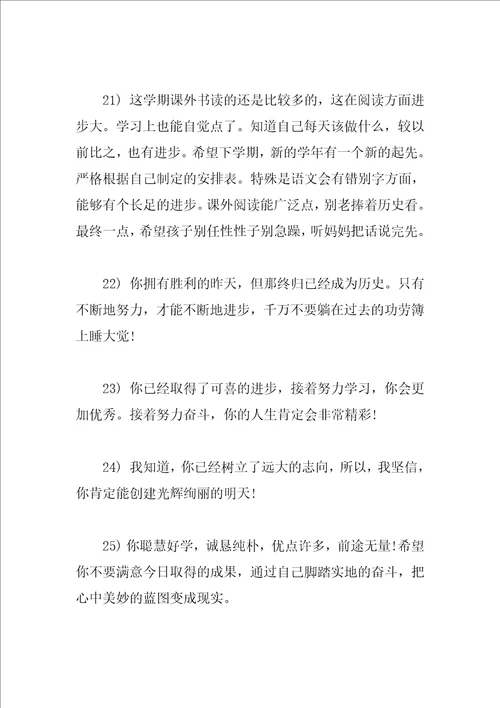 21）这学期课外书读的还是比较多的，这在阅读方面进步大。学习上也能自觉点了。知道自己每天该做什么，较以前比之，也有进步。希望下学期，新的学年有一个新的起先。严格根据自己制定的安排表。特殊是语文会有错别字方面，能够有个长足的进步。课外阅读能广泛点，别老捧着历史看。最终一点，希望孩子别任性性子别急躁，听妈妈把话说完先。

22）你拥有胜利的昨天，但那终归已经成为历史。只有不断地努力，才能不断地进步，千万不要躺在过去的功劳簿上睡大觉！

23）你已经取得了可喜的进步，接着努力学习，你会更加优秀。接着努力奋斗，你的人生肯定会非常精彩！

24）我知道，你已经树立了远大的志向，所以，我坚信，你肯定能创建光辉绚丽的明天！

25）你聪慧好学，诚恳纯朴，优点许多，前途无量！希望你不要满意今日取得的成果，通过自己脚踏实地的奋斗，把心中美妙的蓝图变成现实。